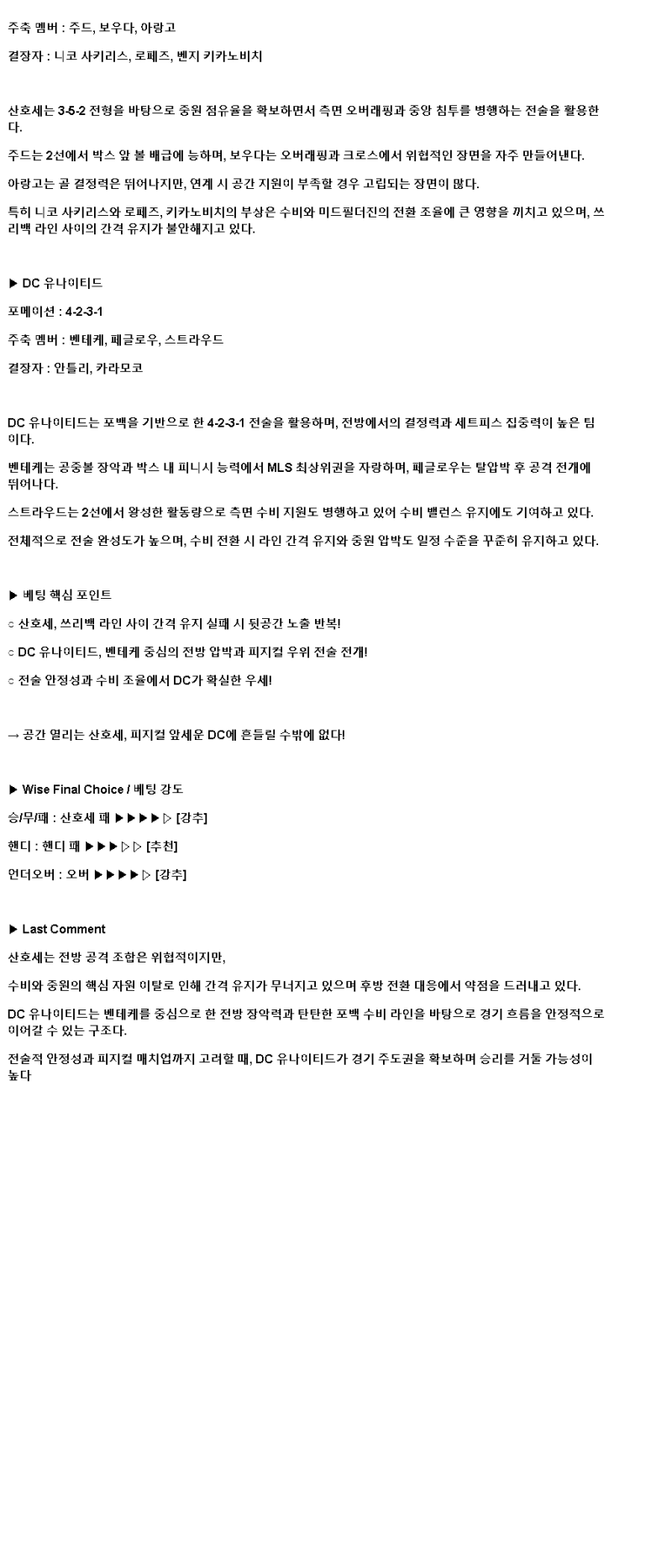 주축 멤버 : 주드, 보우다, 아랑고

결장자 : 니코 사키리스, 로페즈, 벤지 키카노비치

산호세는 3-5-2 전형을 바탕으로 중원 점유율을 확보하면서 측면 오버래핑과 중앙 침투를 병행하는 전술을 활용한다.

주드는 2선에서 박스 앞 볼 배급에 능하며, 보우다는 오버래핑과 크로스에서 위협적인 장면을 자주 만들어낸다.

아랑고는 골 결정력은 뛰어나지만, 연계 시 공간 지원이 부족할 경우 고립되는 장면이 많다.

특히 니코 사키리스와 로페즈, 키카노비치의 부상은 수비와 미드필더진의 전환 조율에 큰 영향을 끼치고 있으며, 쓰리백 라인 사이의 간격 유지가 불안해지고 있다.

▶ DC 유나이티드

포메이션 : 4-2-3-1

주축 멤버 : 벤테케, 페글로우, 스트라우드

결장자 : 안틀리, 카라모코

DC 유나이티드는 포백을 기반으로 한 4-2-3-1 전술을 활용하며, 전방에서의 결정력과 세트피스 집중력이 높은 팀이다.

벤테케는 공중볼 장악과 박스 내 피니시 능력에서 MLS 최상위권을 자랑하며, 페글로우는 탈압박 후 공격 전개에 뛰어나다.

스트라우드는 2선에서 왕성한 활동량으로 측면 수비 지원도 병행하고 있어 수비 밸런스 유지에도 기여하고 있다.

전체적으로 전술 완성도가 높으며, 수비 전환 시 라인 간격 유지와 중원 압박도 일정 수준을 꾸준히 유지하고 있다.

▶ 베팅 핵심 포인트

○ 산호세, 쓰리백 라인 사이 간격 유지 실패 시 뒷공간 노출 반복!

○ DC 유나이티드, 벤테케 중심의 전방 압박과 피지컬 우위 전술 전개!

○ 전술 안정성과 수비 조율에서 DC가 확실한 우세!

→ 공간 열리는 산호세, 피지컬 앞세운 DC에 흔들릴 수밖에 없다!

▶ Wise Final Choice / 베팅 강도

승/무/패 : 산호세 패 ▶▶▶▶▷ [강추]

핸디 : 핸디 패 ▶▶▶▷▷ [추천]

언더오버 : 오버 ▶▶▶▶▷ [강추]

▶ Last Comment

산호세는 전방 공격 조합은 위협적이지만,

수비와 중원의 핵심 자원 이탈로 인해 간격 유지가 무너지고 있으며 후방 전환 대응에서 약점을 드러내고 있다.

DC 유나이티드는 벤테케를 중심으로 한 전방 장악력과 탄탄한 포백 수비 라인을 바탕으로 경기 흐름을 안정적으로 이어갈 수 있는 구조다.

전술적 안정성과 피지컬 매치업까지 고려할 때, DC 유나이티드가 경기 주도권을 확보하며 승리를 거둘 가능성이 높다